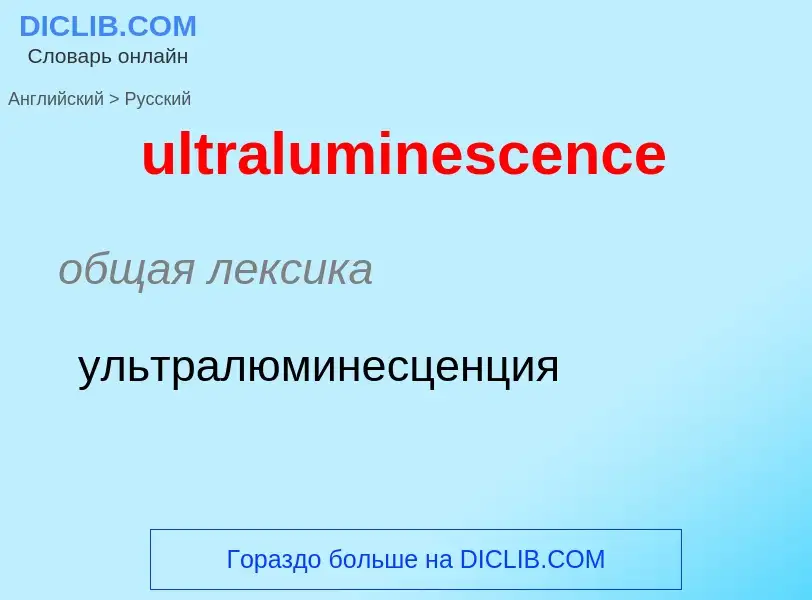 DICLIB.COM
Словарь онлайн

Английский > Русский

ultraluminescence

общая лексика

ультралюминесценция

Гораздо больше на DICLIB.COM